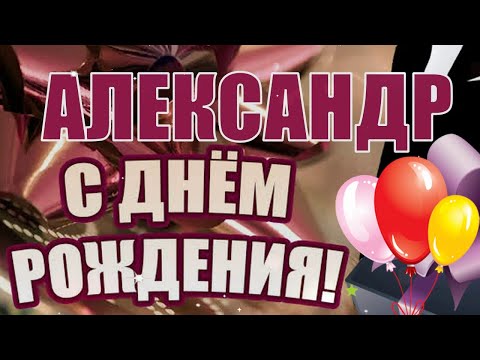 АЛЕКСАНДР
С ДНЁМ
РОЖДЕНИЯ!